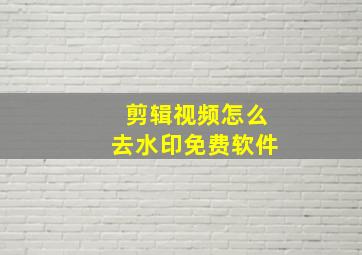 剪辑视频怎么
去水印免费软件